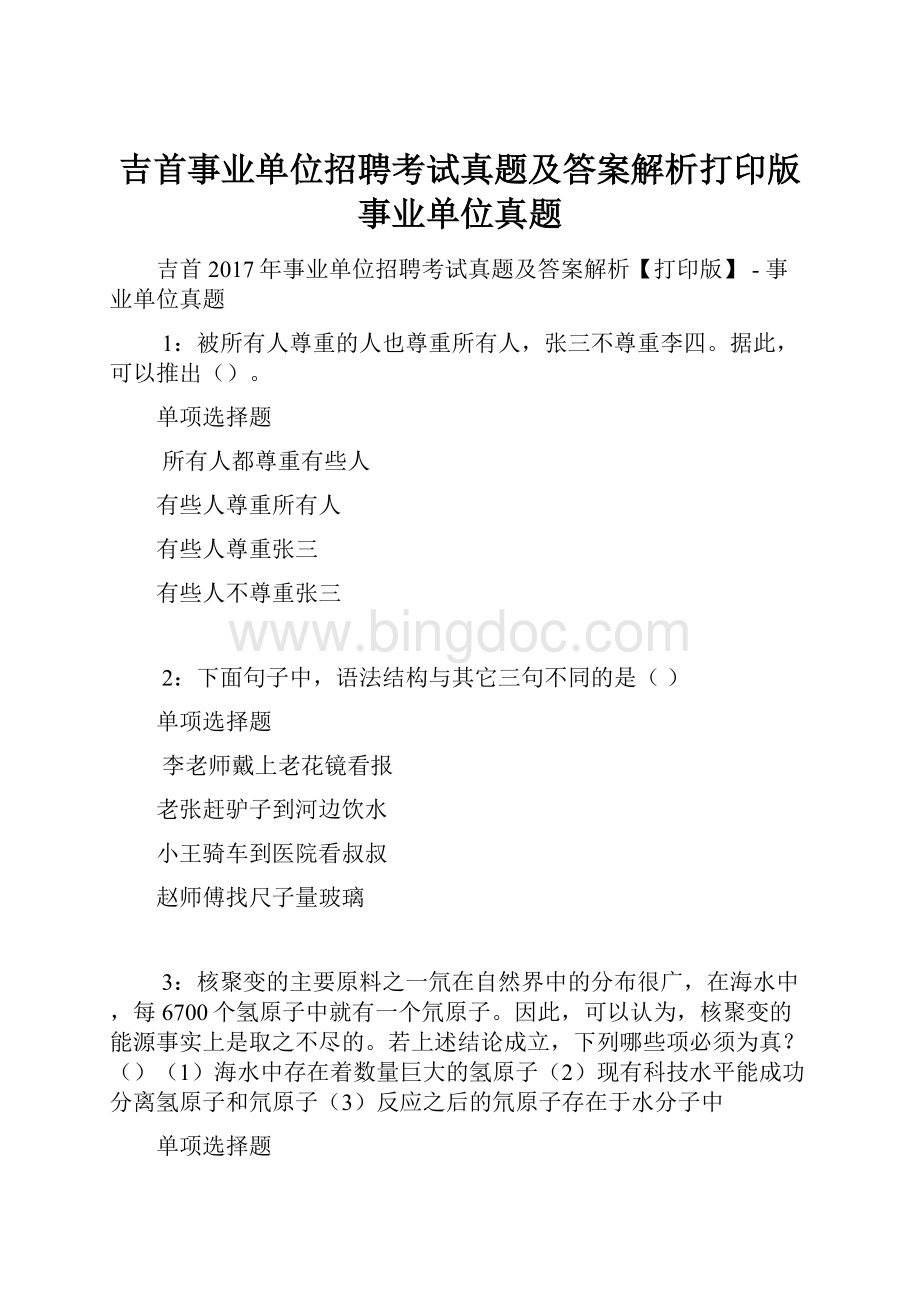 吉首事业单位招聘考试真题及答案解析打印版事业单位真题

吉首 2017 年事业单位招聘考试真题及答案解析【打印版】 - 事业单位真题

1：被所有人尊重的人也尊重所有人，张三不尊重李四。据此，可以推出（）。

单项选择题

所有人都尊重有些人

有些人尊重所有人

有些人尊重张三

有些人不尊重张三

www.bingdoc.com

2：下面句子中，语法结构与其它三句不同的是（ ）

单项选择题

李老师戴上老花镜看报

老张赶驴子到河边饮水

小王骑车到医院看叔叔

赵师傅找尺子量玻璃

3：核聚变的主要原料之一氘在自然界中的分布很广，在海水中，每 6700 个氢原子中就有一个氘原子。因此，可以认为，核聚变的能源事实上是取之不尽的。若上述结论成立，下列哪些项必须为真？（）（1）海水中存在着数量巨大的氢原子（2）现有科技水平能成功分离氢原子和氘原子（3）反应之后的氘原子存在于水分子中

单项选择题